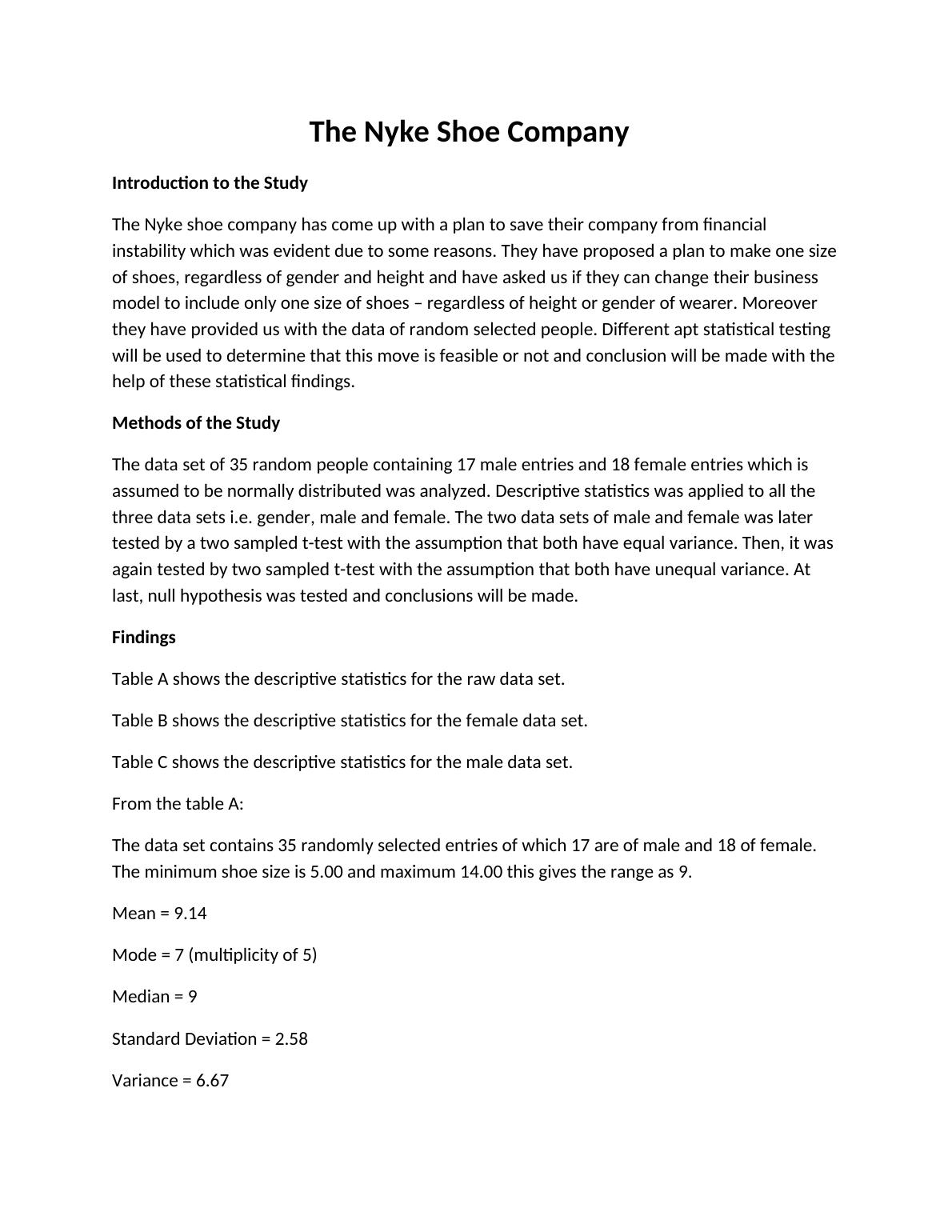 The Nyke Shoe Company

Introduction to the Study

The Nyke shoe company has come up with a plan to save their company from financial instability which was evident due to some reasons. They have proposed a plan to make one size of shoes, regardless of gender and height and have asked us if they can change their business model to include only one size of shoes – regardless of height or gender of wearer. Moreover they have provided us with the data of random selected people. Different apt statistical testing will be used to determine that this move is feasible or not and conclusion will be made with the help of these statistical findings.

Methods of the Study

The data set of 35 random people containing 17 male entries and 18 female entries which is assumed to be normally distributed was analyzed. Descriptive statistics was applied to all the three data sets i.e. gender, male and female. The two data sets of male and female was later tested by a two sampled t-test with the assumption that both have equal variance. Then, it was again tested by two sampled t-test with the assumption that both have unequal variance. At last, null hypothesis was tested and conclusions will be made.

Findings

Table A shows the descriptive statistics for the raw data set.

Table B shows the descriptive statistics for the female data set.

Table C shows the descriptive statistics for the male data set.

From the table A:

The data set contains 35 randomly selected entries of which 17 are of male and 18 of female. The minimum shoe size is 5.00 and maximum 14.00 this gives the range as 9.

Mean = 9.14

Mode = 7 (multiplicity of 5)

Median = 9

Standard Deviation = 2.58

Variance = 6.67